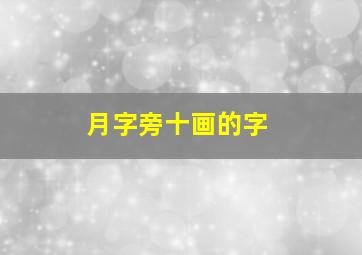 月字旁十画的字